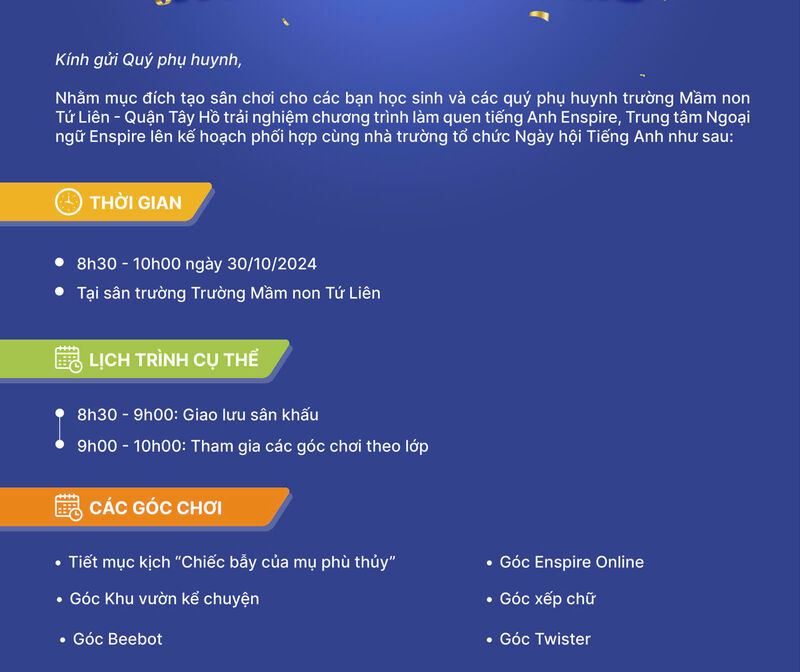 Kính gửi Quý phụ huynh,

Nhằm mục đích tạo sân chơi cho các bạn học sinh và các quý phụ huynh trường Mầm non Tứ Liên - Quận Tây Hồ trải nghiệm chương trình làm quen tiếng Anh Enspire, Trung tâm Ngoại ngữ Enspire lên kế hoạch phối hợp cùng nhà trường tổ chức Ngày hội Tiếng Anh như sau:

THỜI GIAN

• 8h30 - 10h00 ngày 30/10/2024
• Tại sân trường Trường Mầm non Tứ Liên

LỊCH TRÌNH CỤ THỂ

• 8h30 - 9h00: Giao lưu sân khấu
• 9h00 - 10h00: Tham gia các góc chơi theo lớp

CÁC GÓC CHƠI

• Tiết mục kịch "Chiếc bẫy của mụ phù thủy"
• Góc Khu vườn kể chuyện
• Góc Beebot

• Góc Enspire Online
• Góc xếp chữ
• Góc Twister